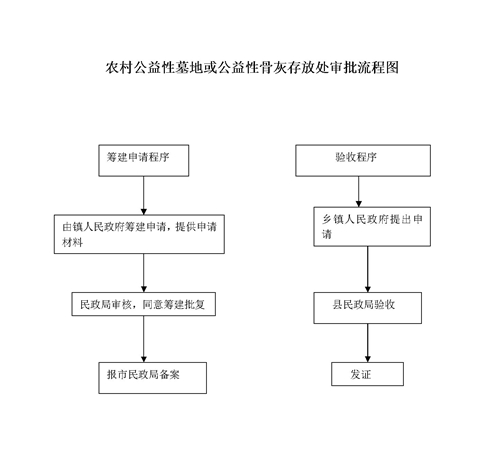 农村公益性墓地或公益性骨灰存放处审批流程图

筹建申请程序

由镇人民政府筹建申请，提供申请材料

民政局审核，同意筹建批复

报市民政局备案

验收程序

乡镇人民政府提出申请

县民政局验收

发证